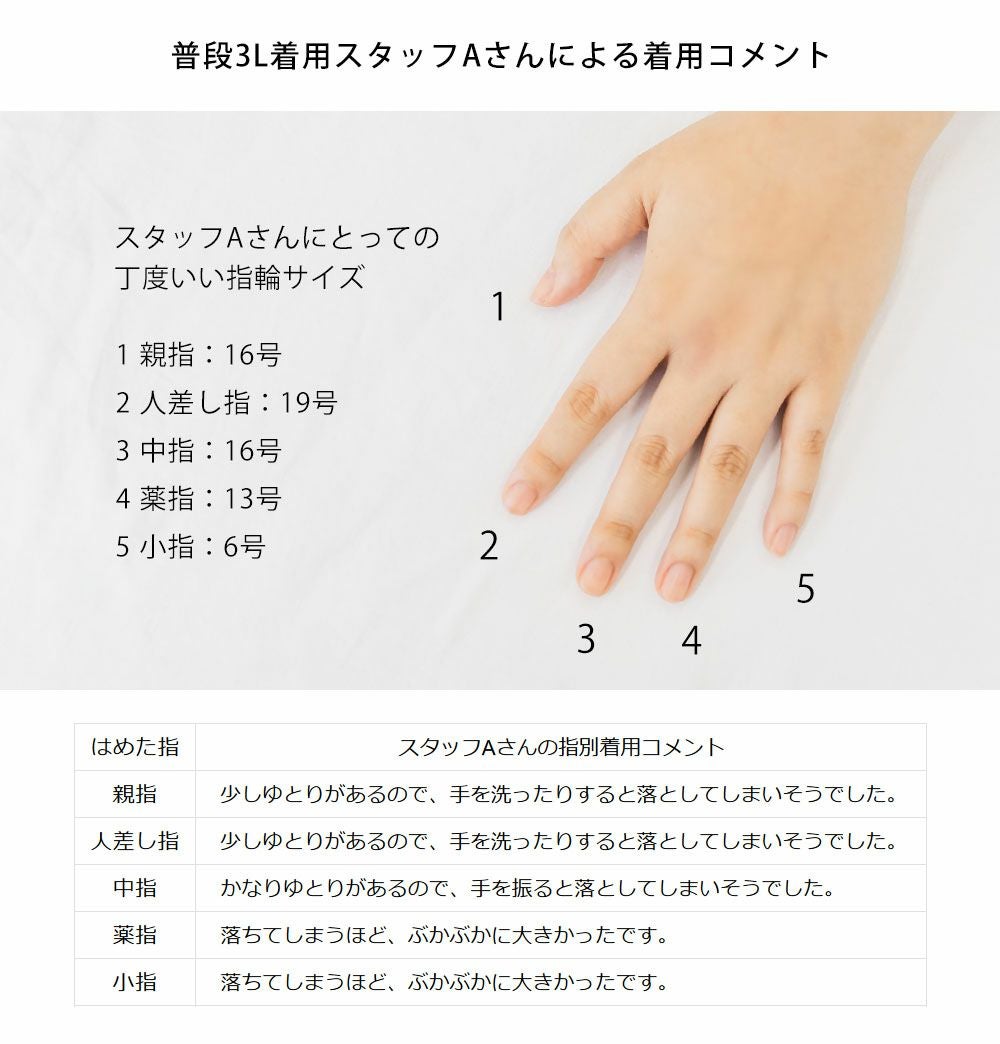 普段3L着用スタッフAさんによる着用コメント

スタッフAさんにとっての
丁度いい指輪サイズ

1 親指：16号
2 人差し指：19号
3 中指：16号
4 薬指：13号
5 小指：6号

1
2
3
4
5

| はめた指 | スタッフAさんの指別着用コメント |
|---|---|
| 親指 | 少しゆとりがあるので、手を洗ったりすると落としてしまいそうでした。 |
| 人差し指 | 少しゆとりがあるので、手を洗ったりすると落としてしまいそうでした。 |
| 中指 | かなりゆとりがあるので、手を振ると落としてしまいそうでした。 |
| 薬指 | 落ちてしまうほど、ぶかぶかに大きかったです。 |
| 小指 | 落ちてしまうほど、ぶかぶかに大きかったです。 |